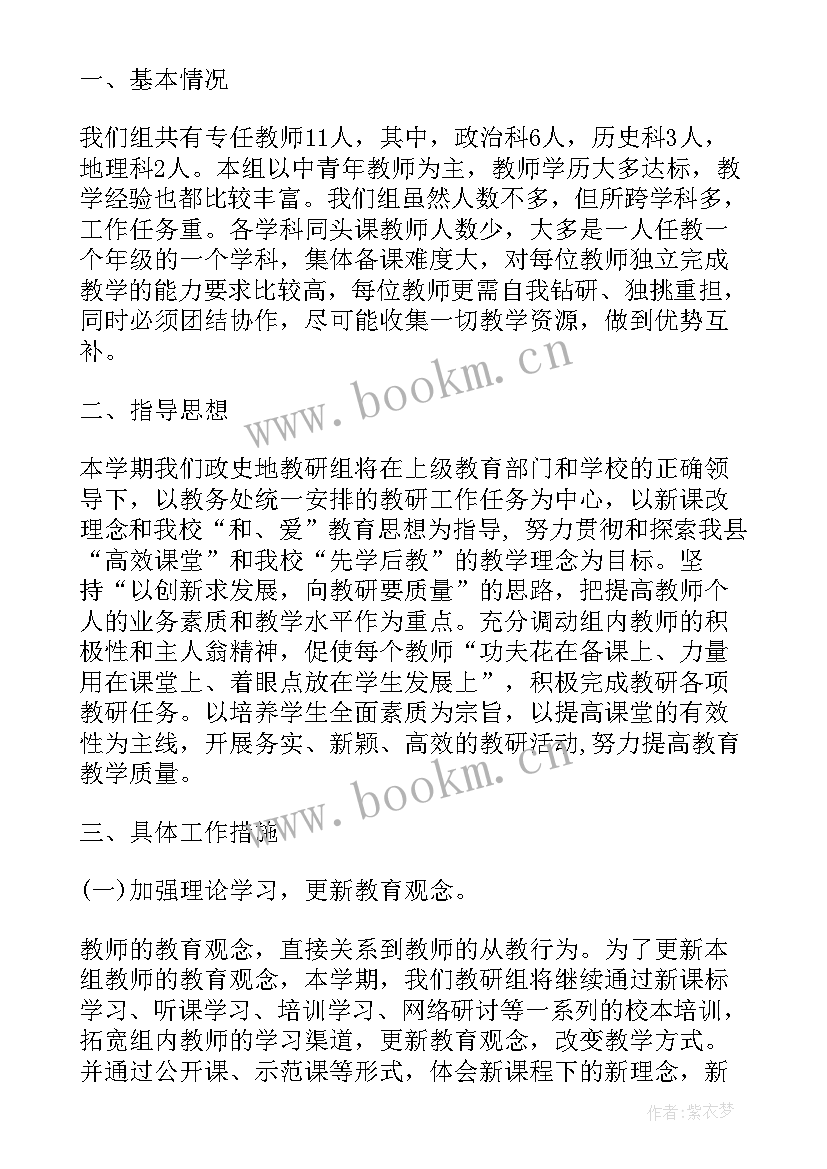 一、基本情况

我们组共有专任教师11人，其中，政治科6人，历史科3人，地理科2人。本组以中青年教师为主，教师学历大多达标，教学经验也都比较丰富。我们组虽然人数不多，但所跨学科多，工作任务重。各学科同头课教师人数少，大多是一人任教一个年级的一个学科，集体备课难度大，对每位教师独立完成教学的能力要求比较高，每位教师更需自我钻研、独挑重担，同时必须团结协作，尽可能收集一切教学资源，做到优势互补。

www.bookm.cn

二、指导思想

本学期我们政史地教研组将在上级教育部门和学校的正确领导下，以教务处统一安排的教研工作任务为中心，以新课改理念和我校“和、爱”教育思想为指导，努力贯彻和探索我县“高效课堂”和我校“先学后教”的教学理念为目标。坚持“以创新求发展，向教研要质量”的思路，把提高教师个人的业务素质和教学水平作为重点。充分调动组内教师的积极性和主人翁精神，促使每个教师“功夫花在备课上、力量用在课堂上、着眼点放在学生发展上”，积极完成教研各项教研任务。以培养学生全面素质为宗旨，以提高课堂的有效性为主线，开展务实、新颖、高效的教研活动,努力提高教育教学质量。

www.bookm.cn

三、具体工作措施

(一)加强理论学习，更新教育观念。

教师的教育观念，直接关系到教师的从教行为。为了更新本组教师的教育观念，本学期，我们教研组将继续通过新课标学习、听课学习、培训学习、网络研讨等一系列的校本培训，拓宽组内教师的学习渠道，更新教育观念，改变教学方式。并通过公开课、示范课等形式，体会新课程下的新理念，新

作者：紫衣梦